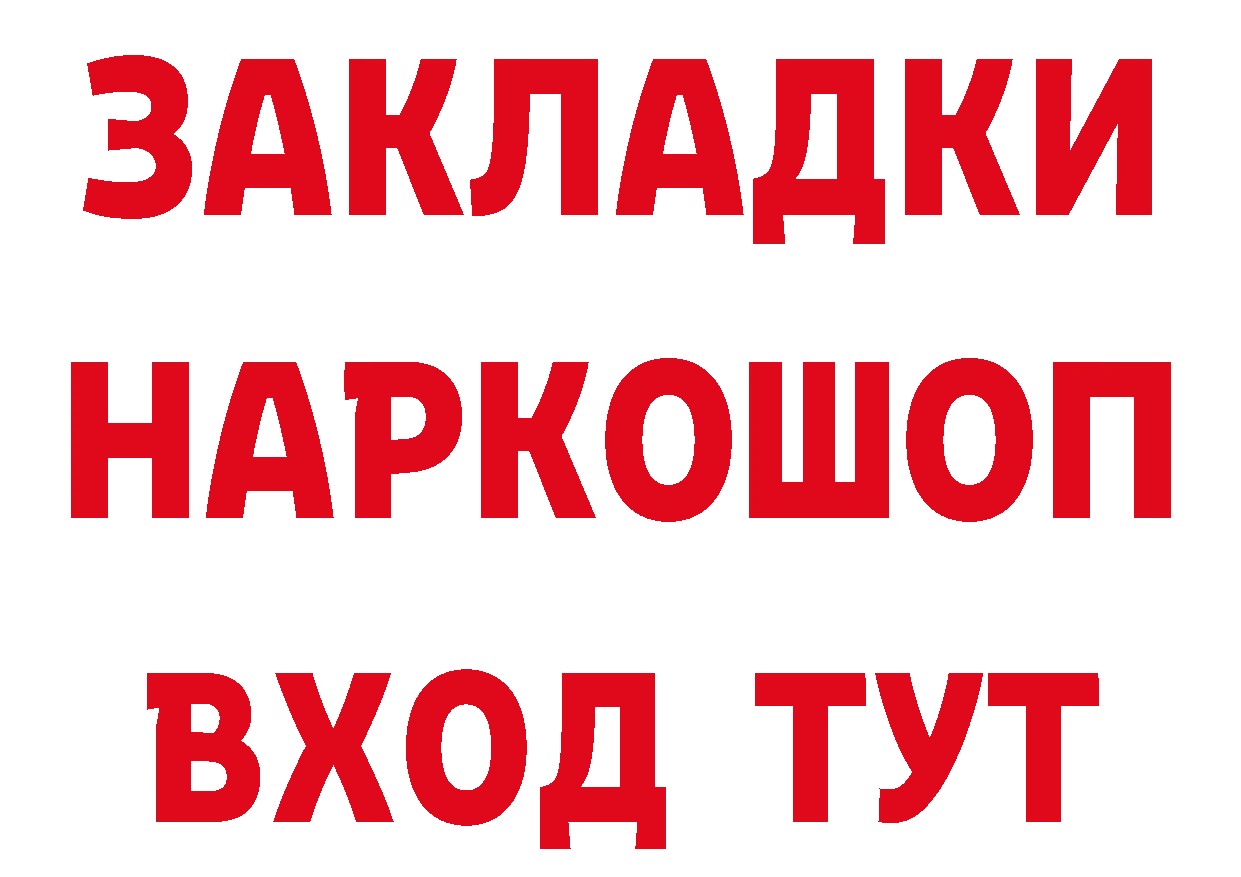 ЗАКЛАДКИ НАРКОШОП ВХОД ТУТ